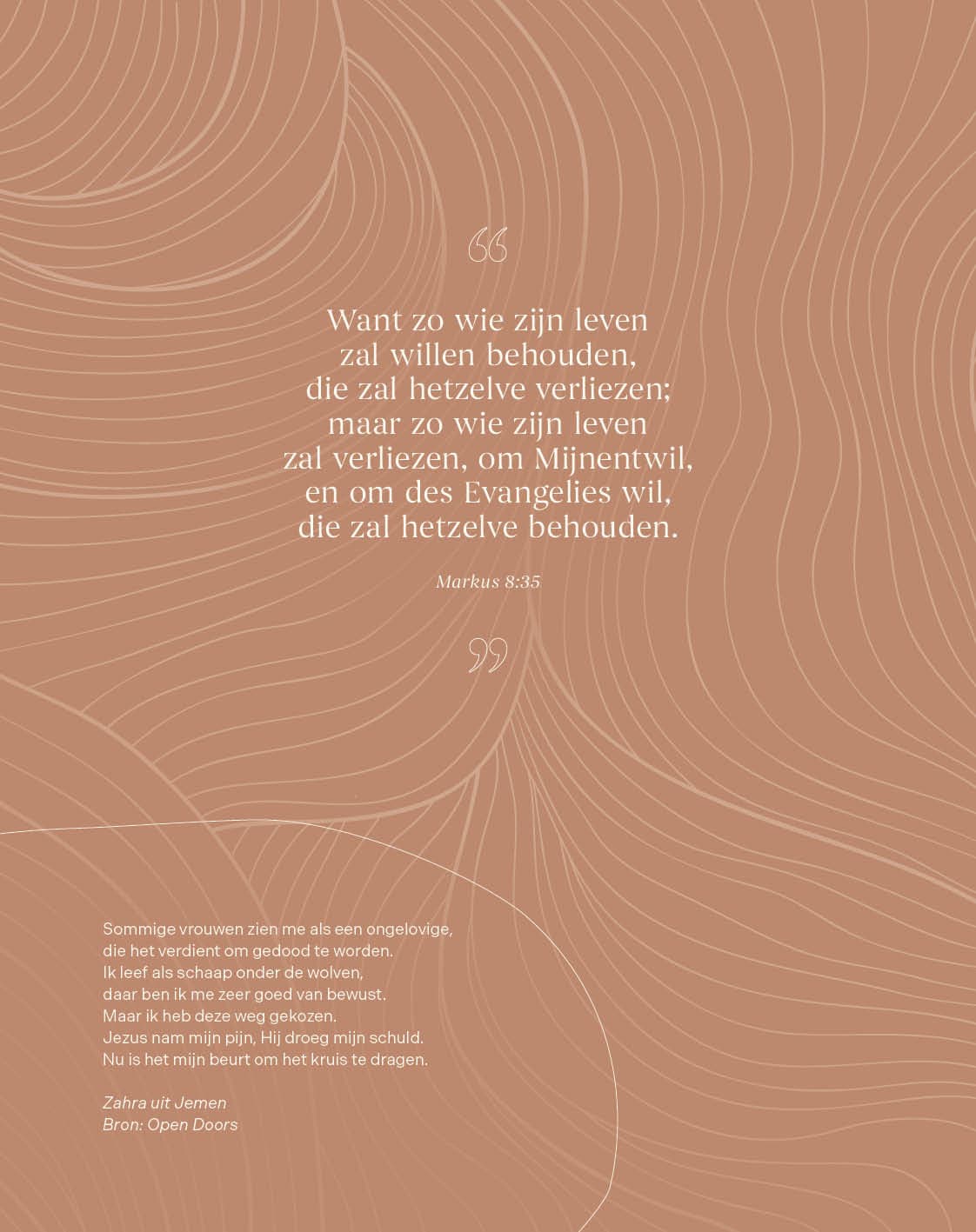 “

Want zo wie zijn leven zal willen behouden, die zal hetzelve verliezen; maar zo wie zijn leven zal verliezen, om Mijnentwil, en om des Evangelies wil, die zal hetzelve behouden.

Markus 8:35

”

Sommige vrouwen zien me als een ongelovige, die het verdient om gedood te worden. Ik leef als schaap onder de wolven, daar ben ik me zeer goed van bewust. Maar ik heb deze weg gekozen. Jezus nam mijn pijn, Hij droeg mijn schuld. Nu is het mijn beurt om het kruis te dragen.

Zahra uit Jemen
Bron: Open Doors